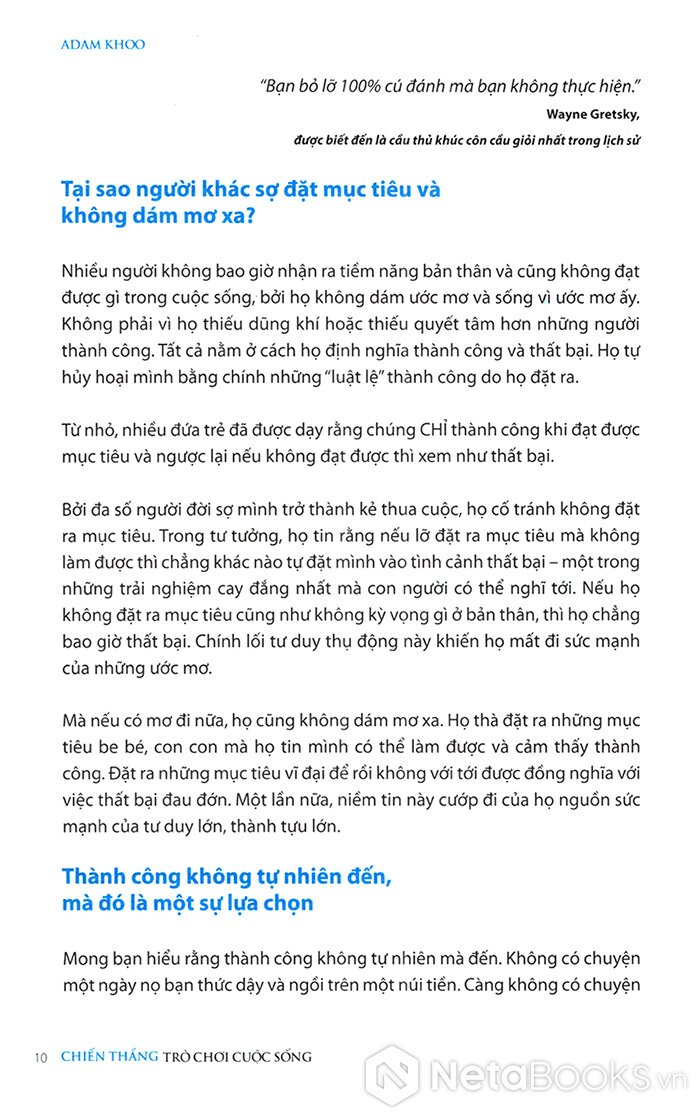 ADAM KHOO

"Bạn bỏ lỡ 100% cú đánh mà bạn không thực hiện."
Wayne Gretsky,
được biết đến là cầu thủ khúc côn cầu giỏi nhất trong lịch sử

Tại sao người khác sợ đặt mục tiêu và không dám mơ xa?

Nhiều người không bao giờ nhận ra tiềm năng bản thân và cũng không đạt được gì trong cuộc sống, bởi họ không dám ước mơ và sống vì ước mơ ấy. Không phải vì họ thiếu dũng khí hoặc thiếu quyết tâm hơn những người thành công. Tất cả nằm ở cách họ định nghĩa thành công và thất bại. Họ tự hủy hoại mình bằng chính những "luật lệ" thành công do họ đặt ra.

Từ nhỏ, nhiều đứa trẻ đã được dạy rằng chúng CHỈ thành công khi đạt được mục tiêu và ngược lại nếu không đạt được thì xem như thất bại.

Bởi đa số người đời sợ mình trở thành kẻ thua cuộc, họ cố tránh không đặt ra mục tiêu. Trong tư tưởng, họ tin rằng nếu lỡ đặt ra mục tiêu mà không làm được thì chẳng khác nào tự đặt mình vào tình cảnh thất bại – một trong những trải nghiệm cay đắng nhất mà con người có thể nghĩ tới. Nếu họ không đặt ra mục tiêu cũng như không kỳ vọng gì ở bản thân, thì họ chẳng bao giờ thất bại. Chính lối tư duy thụ động này khiến họ mất đi sức mạnh của những ước mơ.

Mà nếu có mơ đi nữa, họ cũng không dám mơ xa. Họ thà đặt ra những mục tiêu be bé, con con mà họ tin mình có thể làm được và cảm thấy thành công. Đặt ra những mục tiêu vĩ đại để rồi không với tới được đồng nghĩa với việc thất bại đau đớn. Một lần nữa, niềm tin này cướp đi của họ nguồn sức mạnh của tư duy lớn, thành tựu lớn.

Thành công không tự nhiên đến, mà đó là một sự lựa chọn

Mong bạn hiểu rằng thành công không tự nhiên mà đến. Không có chuyện một ngày nọ bạn thức dậy và ngồi trên một núi tiền. Càng không có chuyện

10 CHIẾN THẮNG TRÒ CHƠI CUỘC SỐNG

NetaBooks.vn